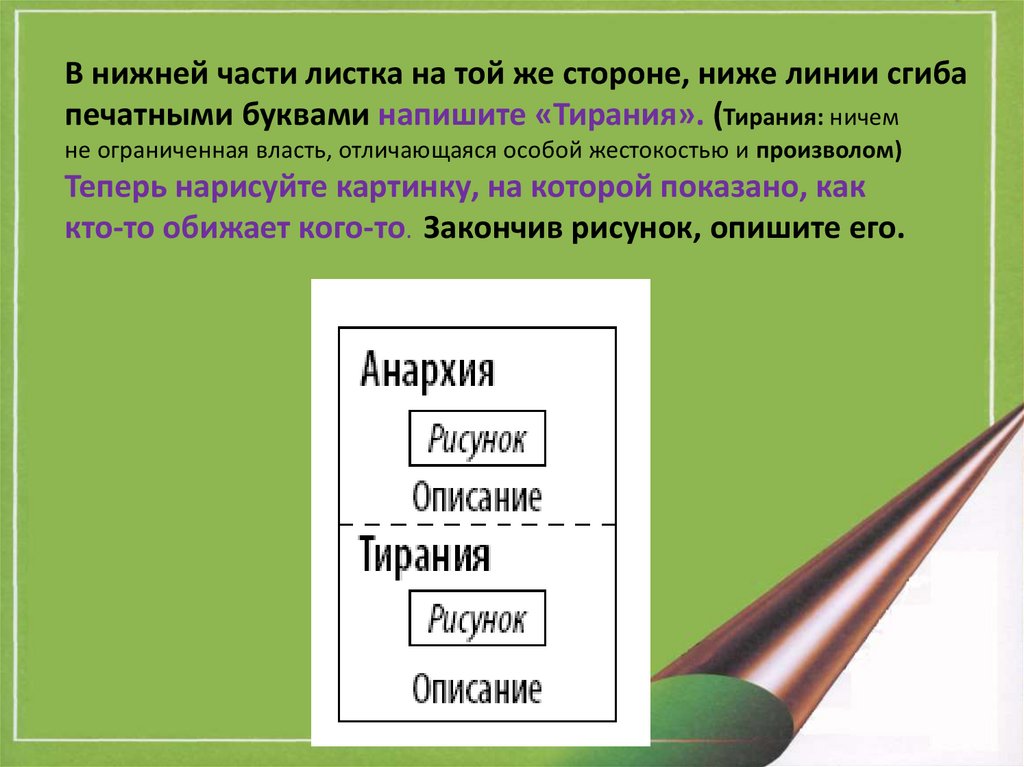 В нижней части листка на той же стороне, ниже линии сгиба печатными буквами напишите «Тирания». (Тирания: ничем не ограниченная власть, отличающаяся особой жестокостью и произволом) Теперь нарисуйте картинку, на которой показано, как кто-то обижает кого-то. Закончив рисунок, опишите его.

Анархия

Рисунок

Описание

Тирания

Рисунок

Описание